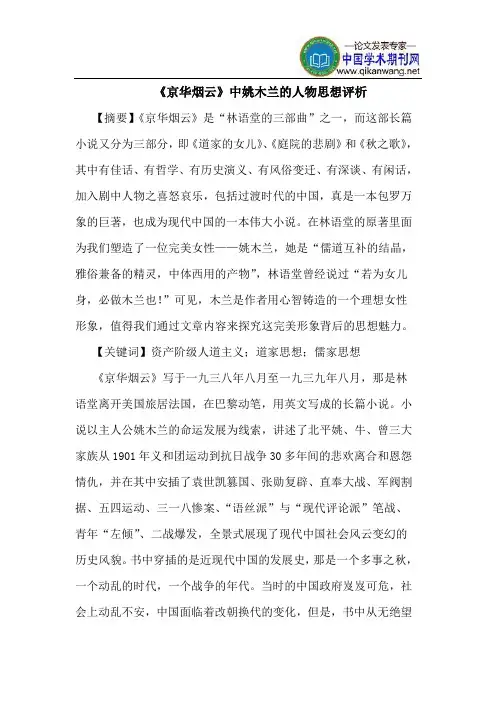 —论文发表专家—
中国学术期刊网
www.qikanwang.net

《京华烟云》中姚木兰的人物思想评析

【摘要】《京华烟云》是“林语堂的三部曲”之一，而这部长篇小说又分为三部分，即《道家的女儿》、《庭院的悲剧》和《秋之歌》，其中有佳话、有哲学、有历史演义、有风俗变迁、有深谈、有闲话，加入剧中人物之喜怒哀乐，包括过渡时代的中国，真是一本包罗万象的巨著，也成为现代中国的一本伟大小说。在林语堂的原著里面为我们塑造了一位完美女性——姚木兰，她是“儒道互补的结晶，雅俗兼备的精灵，中体西用的产物”，林语堂曾经说过“若为女儿身，必做木兰也！”可见，木兰是作者用心智铸造的一个理想女性形象，值得我们通过文章内容来探究这完美形象背后的思想魅力。

【关键词】资产阶级人道主义；道家思想；儒家思想

《京华烟云》写于一九三八年八月至一九三九年八月，那是林语堂离开美国旅居法国，在巴黎动笔，用英文写成的长篇小说。小说以主人公姚木兰的命运发展为线索，讲述了北平姚、牛、曾三大家族从 1901 年义和团运动到抗日战争 30 多年间的悲欢离合和恩怨情仇，并在其中安插了袁世凯篡国、张勋复辟、直奉大战、军阀割据、五四运动、三一八惨案、“语丝派”与“现代评论派”笔战、青年“左倾”、二战爆发，全景式展现了现代中国社会风云变幻的历史风貌。书中穿插的是近现代中国的发展史，那是一个多事之秋，一个动乱的时代，一个战争的年代。当时的中国政府岌岌可危，社会上动乱不安，中国面临着改朝换代的变化，但是，书中从无绝望